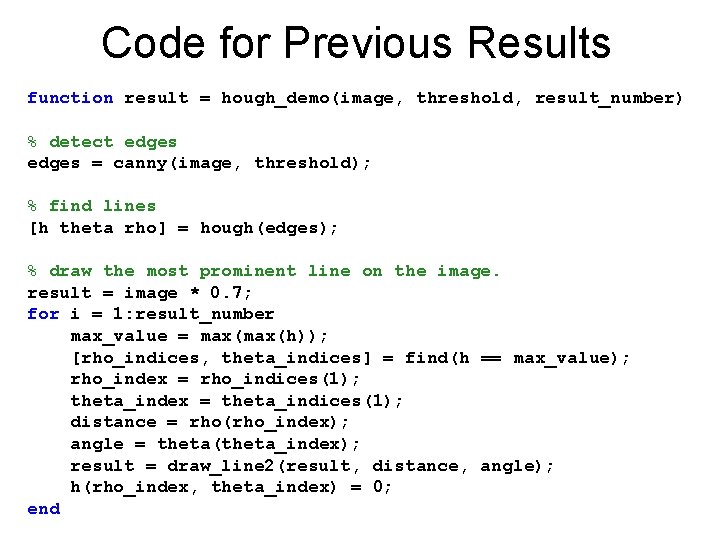 Code for Previous Results

function result = hough_demo(image, threshold, result_number)

% detect edges
edges = canny(image, threshold);

% find lines
[h theta rho] = hough(edges);

% draw the most prominent line on the image.
result = image * 0.7;
for i = 1:result_number
    max_value = max(max(h));
    [rho_indices, theta_indices] = find(h == max_value);
    rho_index = rho_indices(1);
    theta_index = theta_indices(1);
    distance = rho(rho_index);
    angle = theta(theta_index);
    result = draw_line2(result, distance, angle);
    h(rho_index, theta_index) = 0;
end